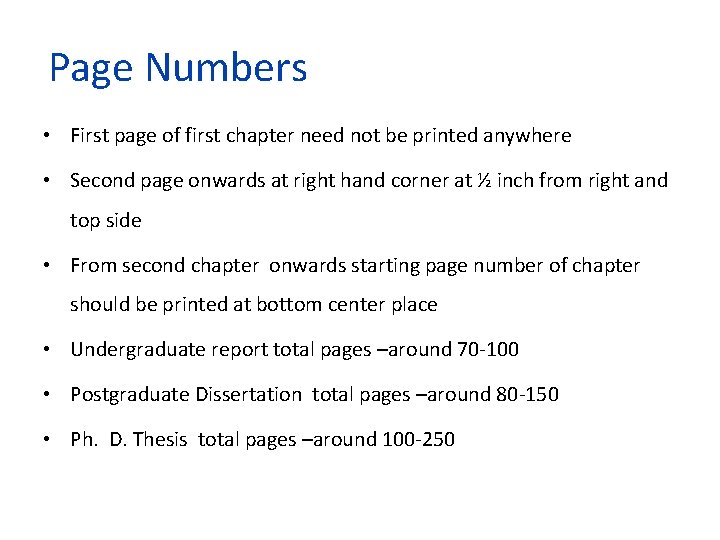 Page Numbers

• First page of first chapter need not be printed anywhere

• Second page onwards at right hand corner at ½ inch from right and top side

• From second chapter onwards starting page number of chapter should be printed at bottom center place

• Undergraduate report total pages –around 70-100

• Postgraduate Dissertation total pages –around 80-150

• Ph. D. Thesis total pages –around 100-250